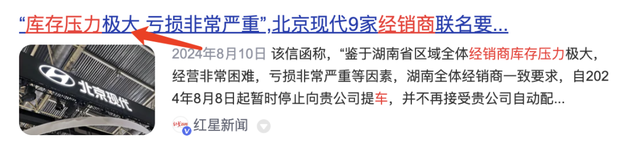 “库存压力极大 亏损非常严重”,北京现代9家经销商联名要...

北京现代

2024年8月10日 该信函称，“鉴于湖南省区域全体经销商库存压力极大，经营非常困难，亏损非常严重等因素，湖南全体经销商一致要求，自2024年8月8日起暂时停止向贵公司提车，并不再接受贵公司自动配...

红星新闻